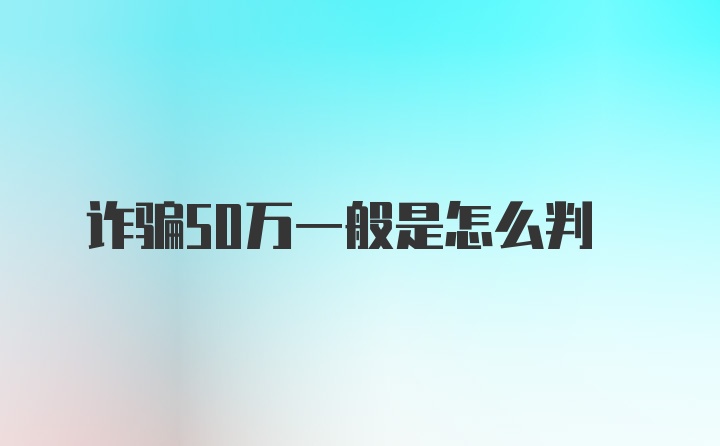 诈骗50万一般是怎么判